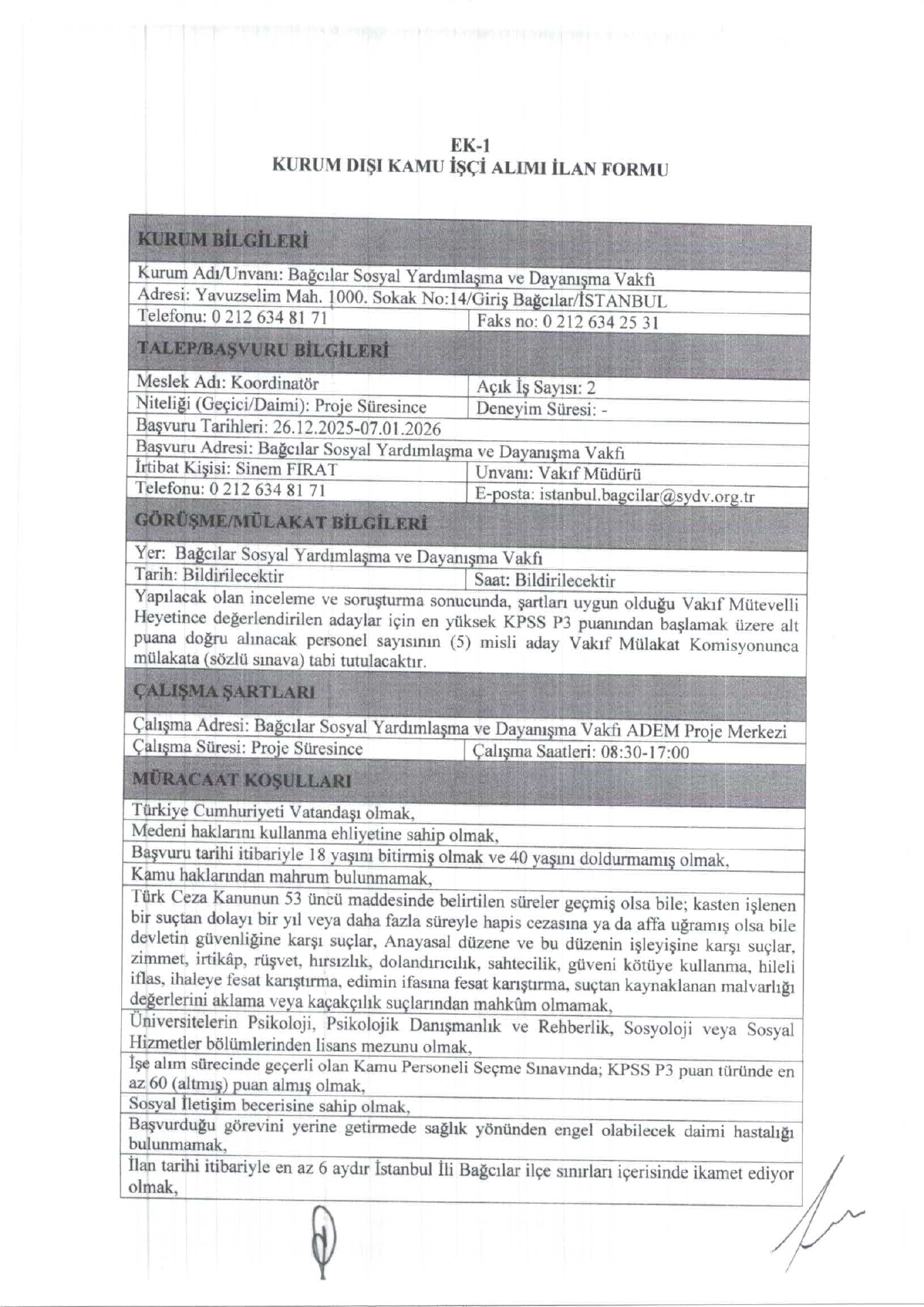 EK-1
KURUM DIŞI KAMU İŞÇİ ALIMI İLAN FORMU

| KURUM BİLGİLERİ | |
|---|---|
| Kurum Adı/Unvanı: Bağcılar Sosyal Yardımlaşma ve Dayanışma Vakfı | |
| Adresi: Yavuzselim Mah. 1000. Sokak No:14/Giriş Bağcılar/İSTANBUL | |
| Telefonu: 0 212 634 81 71 | Faks no: 0 212 634 25 31 |
| TALEP/BAŞVURU BİLGİLERİ | |
| Meslek Adı: Koordinatör | Açık İş Sayısı: 2 |
| Niteliği (Geçici/Daimi): Proje Süresince | Deneyim Süresi: - |
| Başvuru Tarihleri: 26.12.2025-07.01.2026 | |
| Başvuru Adresi: Bağcılar Sosyal Yardımlaşma ve Dayanışma Vakfı | |
| İrtibat Kişisi: Sinem FIRAT | Unvanı: Vakıf Müdürü |
| Telefonu: 0 212 634 81 71 | E-posta: istanbul.bagcilar@sydv.org.tr |
| GÖRÜŞME/MÜLAKAT BİLGİLERİ | |
| Yer: Bağcılar Sosyal Yardımlaşma ve Dayanışma Vakfı | |
| Tarih: Bildirilecektir | Saat: Bildirilecektir |
| Yapılacak olan inceleme ve soruşturma sonucunda, şartları uygun olduğu Vakıf Mütevelli Heyetince değerlendirilen adaylar için en yüksek KPSS P3 puanından başlamak üzere alt puana doğru alınacak personel sayısının (5) misli aday Vakıf Mülakat Komisyonunca mülakata (sözlü sınava) tabi tutulacaktır. | |
| ÇALIŞMA ŞARTLARI | |
| Çalışma Adresi: Bağcılar Sosyal Yardımlaşma ve Dayanışma Vakfı ADEM Proje Merkezi | |
| Çalışma Süresi: Proje Süresince | Çalışma Saatleri: 08:30-17:00 |
| MÜRACAAT KOŞULLARI | |
| Türkiye Cumhuriyeti Vatandaşı olmak, | |
| Medeni haklarını kullanma ehliyetine sahip olmak, | |
| Başvuru tarihi itibariyle 18 yaşını bitirmiş olmak ve 40 yaşını doldurmamış olmak, | |
| Kamu haklarından mahrum bulunmamak, | |
| Türk Ceza Kanunun 53 üncü maddesinde belirtilen süreler geçmiş olsa bile; kasten işlenen bir suçtan dolayı bir yıl veya daha fazla süreyle hapis cezasına ya da affa uğramış olsa bile devletin güvenliğine karşı suçlar, Anayasal düzene ve bu düzenin işleyişine karşı suçlar, zimmet, irtikâp, rüşvet, hırsızlık, dolandırıcılık, sahtecilik, güveni kötüye kullanma, hileli iflas, ihaleye fesat karıştırma, edimin ifasına fesat karıştırma, suçtan kaynaklanan malvarlığı değerlerini aklama veya kaçakçılık suçlarından mahkûm olmamak, | |
| Üniversitelerin Psikoloji, Psikolojik Danışmanlık ve Rehberlik, Sosyoloji veya Sosyal Hizmetler bölümlerinden lisans mezunu olmak, | |
| İşe alım sürecinde geçerli olan Kamu Personeli Seçme Sınavında; KPSS P3 puan türünde en az 60 (altmış) puan almış olmak, | |
| Sosyal İletişim becerisine sahip olmak, | |
| Başvurduğu görevini yerine getirmede sağlık yönünden engel olabilecek daimi hastalığı bulunmamak, | |
| İlan tarihi itibariyle en az 6 aydır İstanbul İli Bağcılar ilçe sınırları içerisinde ikamet ediyor olmak, | |